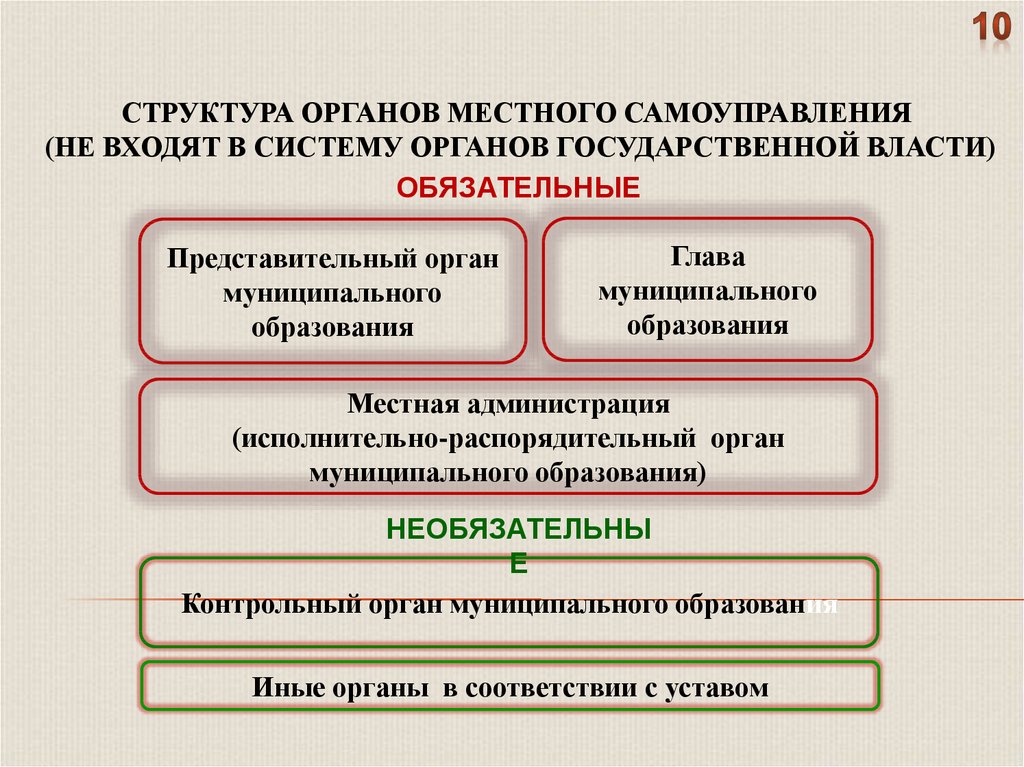 10

СТРУКТУРА ОРГАНОВ МЕСТНОГО САМОУПРАВЛЕНИЯ (НЕ ВХОДЯТ В СИСТЕМУ ОРГАНОВ ГОСУДАРСТВЕННОЙ ВЛАСТИ)

ОБЯЗАТЕЛЬНЫЕ

Представительный орган муниципального образования

Глава муниципального образования

Местная администрация (исполнительно-распорядительный орган муниципального образования)

НЕОБЯЗАТЕЛЬНЫЕ

Контрольный орган муниципального образования

Иные органы в соответствии с уставом